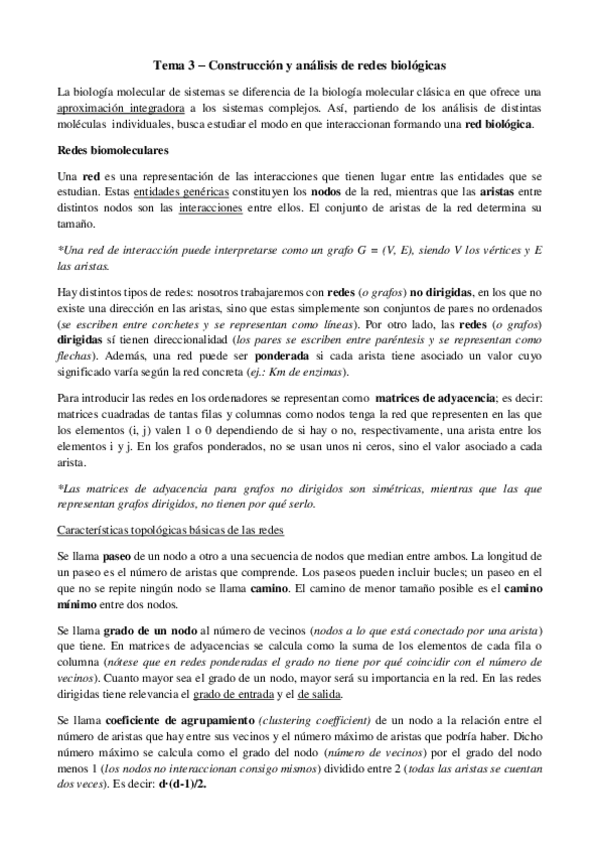 Tema 3 – Construcción y análisis de redes biológicas

La biología molecular de sistemas se diferencia de la biología molecular clásica en que ofrece una aproximación integradora a los sistemas complejos. Así, partiendo de los análisis de distintas moléculas individuales, busca estudiar el modo en que interaccionan formando una red biológica.

Redes biomoleculares

Una red es una representación de las interacciones que tienen lugar entre las entidades que se estudian. Estas entidades genéricas constituyen los nodos de la red, mientras que las aristas entre distintos nodos son las interacciones entre ellos. El conjunto de aristas de la red determina su tamaño.

*Una red de interacción puede interpretarse como un grafo G = (V, E), siendo V los vértices y E las aristas.

Hay distintos tipos de redes: nosotros trabajaremos con redes (o grafos) no dirigidas, en los que no existe una dirección en las aristas, sino que estas simplemente son conjuntos de pares no ordenados (se escriben entre corchetes y se representan como líneas). Por otro lado, las redes (o grafos) dirigidas sí tienen direccionalidad (los pares se escriben entre paréntesis y se representan como flechas). Además, una red puede ser ponderada si cada arista tiene asociado un valor cuyo significado varía según la red concreta (ej.: Km de enzimas).

Para introducir las redes en los ordenadores se representan como matrices de adyacencia; es decir: matrices cuadradas de tantas filas y columnas como nodos tenga la red que representen en las que los elementos (i, j) valen 1 o 0 dependiendo de si hay o no, respectivamente, una arista entre los elementos i y j. En los grafos ponderados, no se usan unos ni ceros, sino el valor asociado a cada arista.

*Las matrices de adyacencia para grafos no dirigidos son simétricas, mientras que las que representan grafos dirigidos, no tienen por qué serlo.

Características topológicas básicas de las redes

Se llama paseo de un nodo a otro a una secuencia de nodos que median entre ambos. La longitud de un paseo es el número de aristas que comprende. Los paseos pueden incluir bucles; un paseo en el que no se repite ningún nodo se llama camino. El camino de menor tamaño posible es el camino mínimo entre dos nodos.

Se llama grado de un nodo al número de vecinos (nodos a lo que está conectado por una arista) que tiene. En matrices de adyacencias se calcula como la suma de los elementos de cada fila o columna (nótese que en redes ponderadas el grado no tiene por qué coincidir con el número de vecinos). Cuanto mayor sea el grado de un nodo, mayor será su importancia en la red. En las redes dirigidas tiene relevancia el grado de entrada y el de salida.

Se llama coeficiente de agrupamiento (clustering coefficient) de un nodo a la relación entre el número de aristas que hay entre sus vecinos y el número máximo de aristas que podría haber. Dicho número máximo se calcula como el grado del nodo (número de vecinos) por el grado del nodo menos 1 (los nodos no interaccionan consigo mismos) dividido entre 2 (todas las aristas se cuentan dos veces). Es decir: d·(d-1)/2.